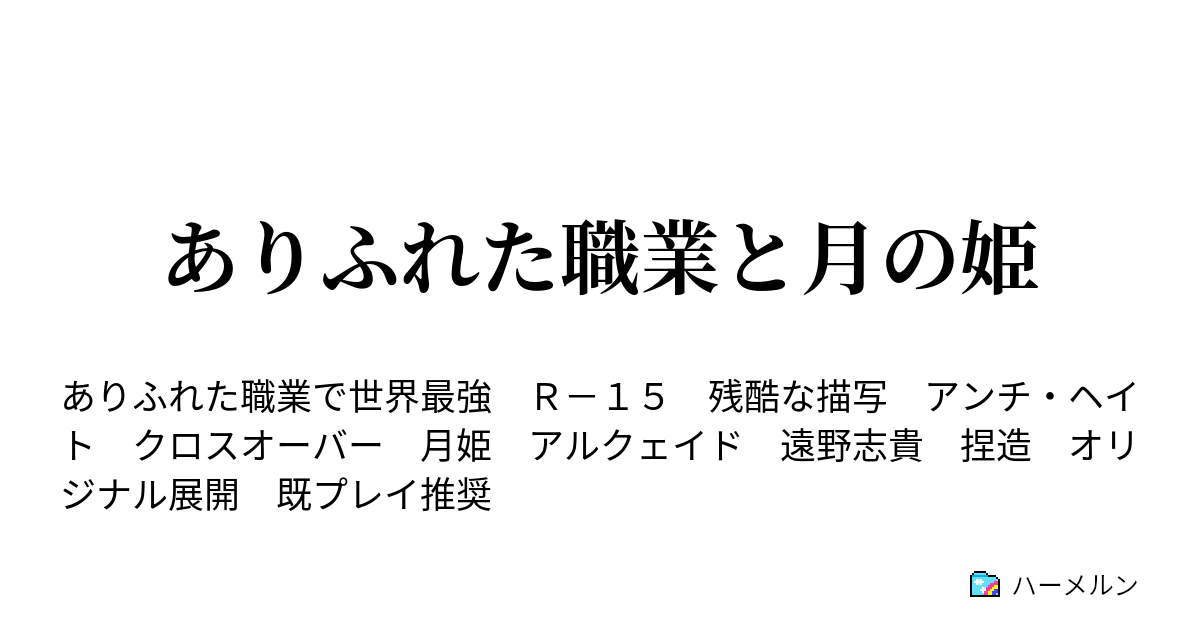 ありふれた職業と月の姫

ありふれた職業で世界最強　Ｒ－１５　残酷な描写　アンチ・ヘイト　クロスオーバー　月姫　アルクェイド　遠野志貴　捏造　オリジナル展開　既プレイ推奨

ハーメルン